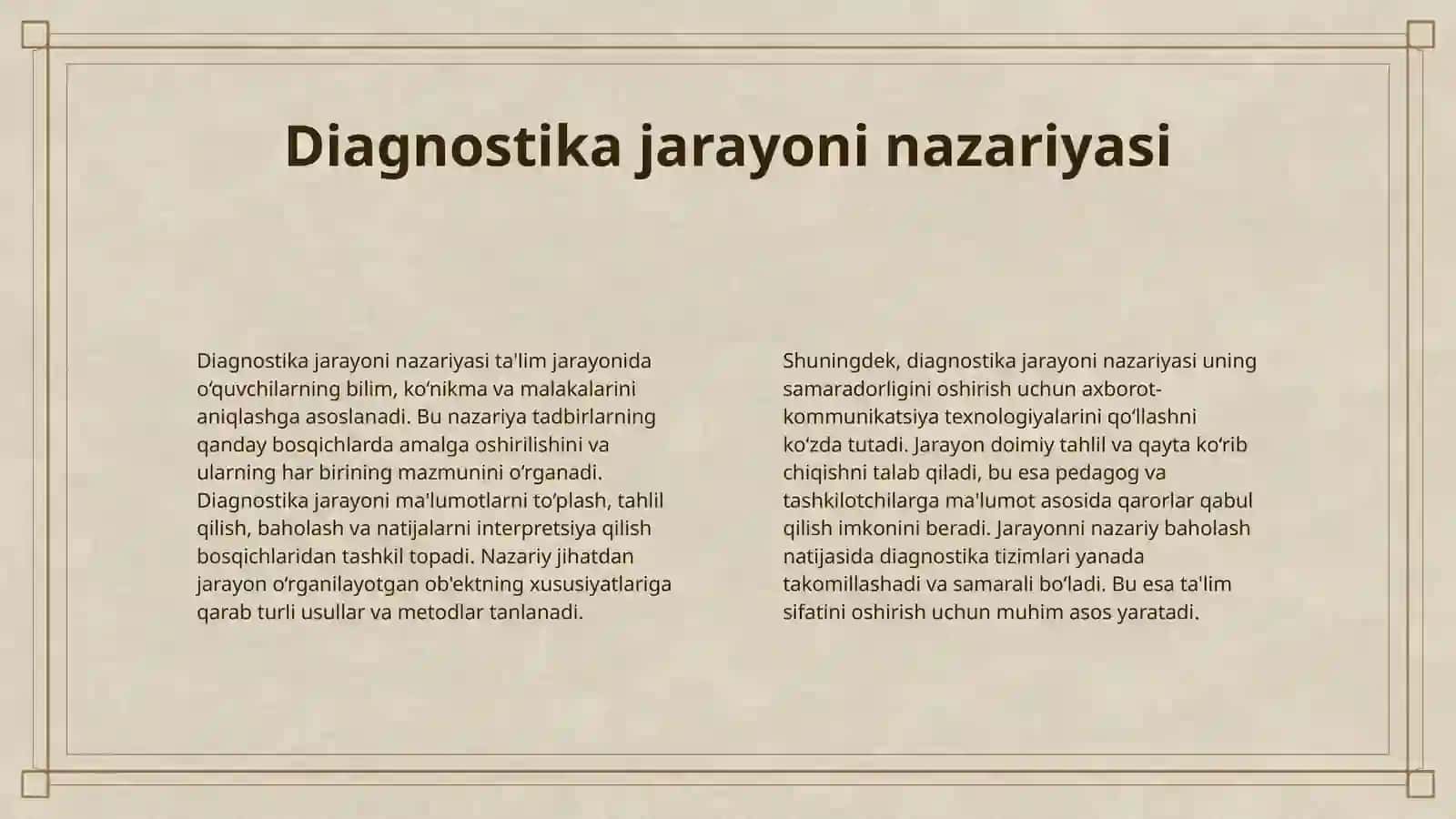 Diagnostika jarayoni nazariyasi

Diagnostika jarayoni nazariyasi ta'lim jarayonida o‘quvchilarning bilim, ko‘nikma va malakalarini aniqlashga asoslanadi. Bu nazariya tadbirlarning qanday bosqichlarda amalga oshirilishini va ularning har birining mazmunini o‘rganadi. Diagnostika jarayoni ma'lumotlarni to‘plash, tahlil qilish, baholash va natijalarni interpretsiya qilish bosqichlaridan tashkil topadi. Nazariy jihatdan jarayon o‘rganilayotgan ob'ektning xususiyatlariga qarab turli usullar va metodlar tanlanadi.

Shuningdek, diagnostika jarayoni nazariyasi uning samaradorligini oshirish uchun axborot-kommunikatsiya texnologiyalarini qo‘llashni ko‘zda tutadi. Jarayon doimiy tahlil va qayta ko‘rib chiqishni talab qiladi, bu esa pedagog va tashkilotchilarga ma'lumot asosida qarorlar qabul qilish imkonini beradi. Jarayonni nazariy baholash natijasida diagnostika tizimlari yanada takomillashadi va samarali bo‘ladi. Bu esa ta'lim sifatini oshirish uchun muhim asos yaratadi.